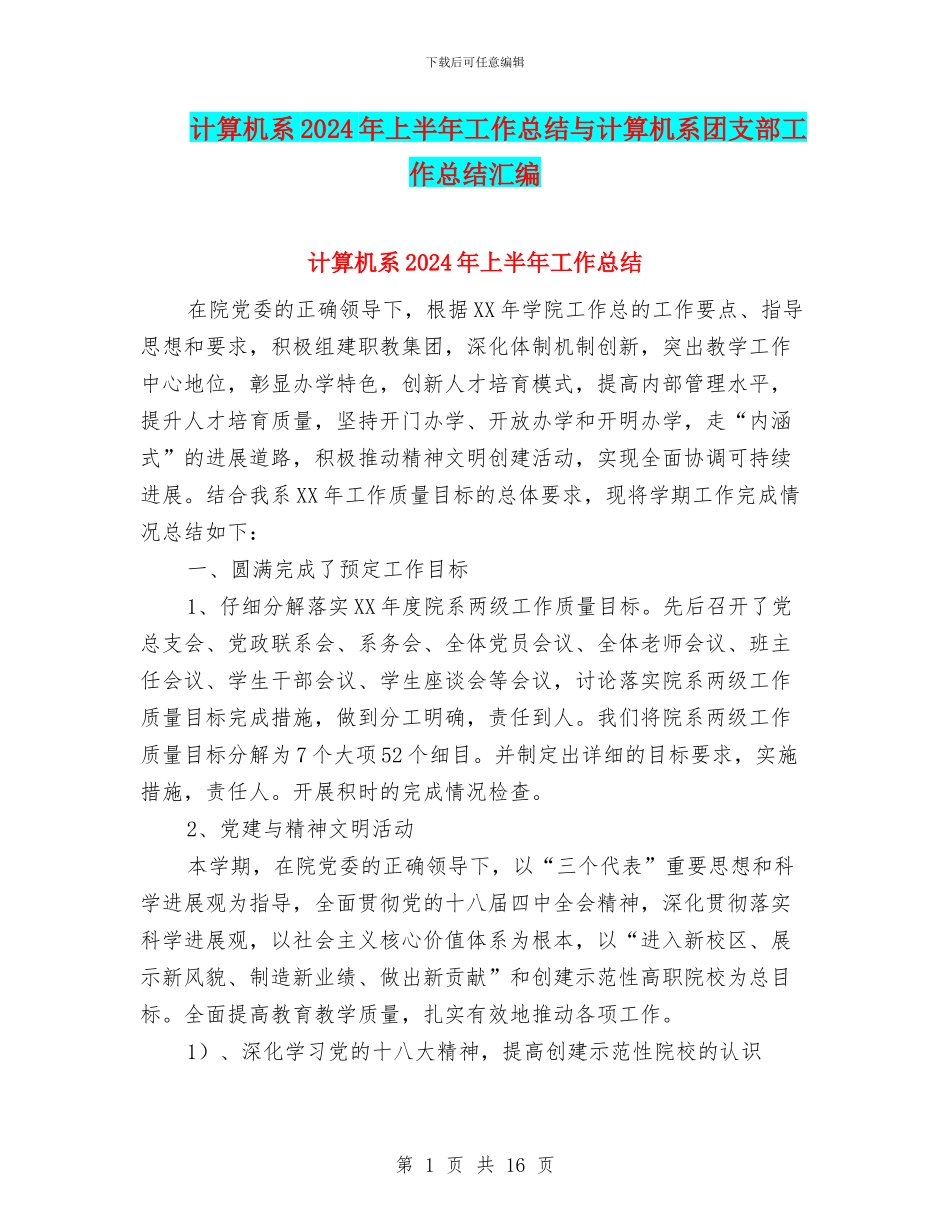 下载后可任意编辑

计算机系2024年上半年工作总结与计算机系团支部工作总结汇编

计算机系2024年上半年工作总结

在院党委的正确领导下，根据XX年学院工作总的工作要点、指导思想和要求，积极组建职教集团，深化体制机制创新，突出教学工作中心地位，彰显办学特色，创新人才培育模式，提高内部管理水平，提升人才培育质量，坚持开门办学、开放办学和开明办学，走“内涵式”的进展道路，积极推动精神文明创建活动，实现全面协调可持续进展。结合我系XX年工作质量目标的总体要求，现将学期工作完成情况总结如下：

一、圆满完成了预定工作目标

1、仔细分解落实XX年度院系两级工作质量目标。先后召开了党总支会、党政联系会、系务会、全体党员会议、全体老师会议、班主任会议、学生干部会议、学生座谈会等会议，讨论落实院系两级工作质量目标完成措施，做到分工明确，责任到人。我们将院系两级工作质量目标分解为7个大项52个细目。并制定出详细的目标要求，实施措施，责任人。开展积时的完成情况检查。

2、党建与精神文明活动

本学期，在院党委的正确领导下，以“三个代表”重要思想和科学进展观为指导，全面贯彻党的十八届四中全会精神，深化贯彻落实科学进展观，以社会主义核心价值体系为根本，以“进入新校区、展示新风貌、制造新业绩、做出新贡献”和创建示范性高职院校为总目标。全面提高教育教学质量，扎实有效地推动各项工作。

1）、深化学习党的十八大精神，提高创建示范性院校的认识

第 1 页 共 16 页